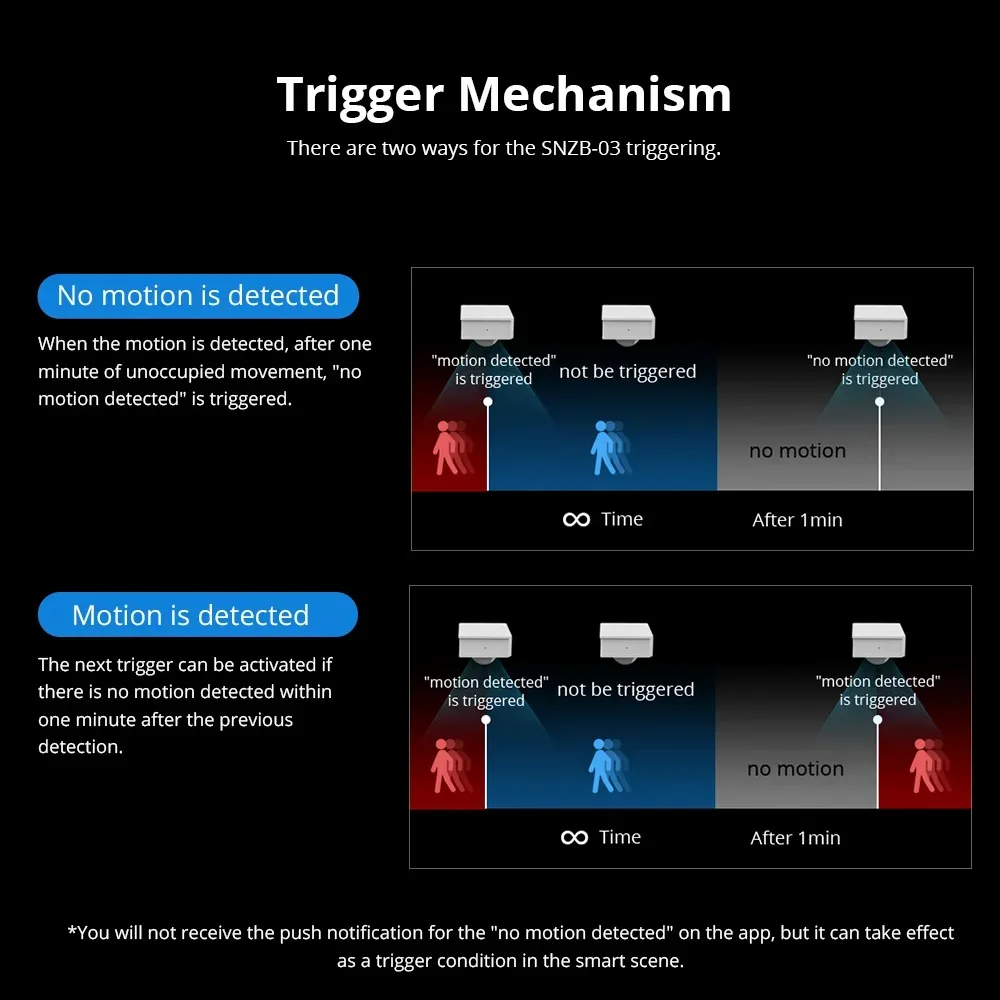 Trigger Mechanism

There are two ways for the SNZB-03 triggering.

No motion is detected

When the motion is detected, after one minute of unoccupied movement, "no motion detected" is triggered.

"motion detected" is triggered

not be triggered

"no motion detected" is triggered

no motion

∞ Time

After 1min

Motion is detected

The next trigger can be activated if there is no motion detected within one minute after the previous detection.

"motion detected" is triggered

not be triggered

"motion detected" is triggered

no motion

∞ Time

After 1min

*You will not receive the push notification for the "no motion detected" on the app, but it can take effect as a trigger condition in the smart scene.